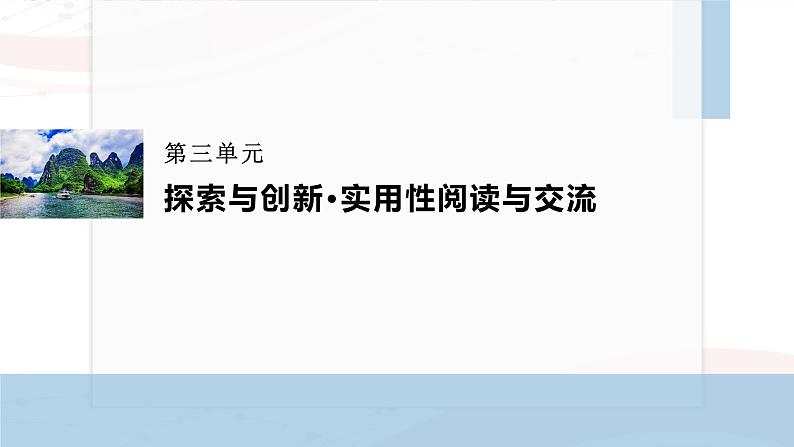 第三单元

探索与创新·实用性阅读与交流